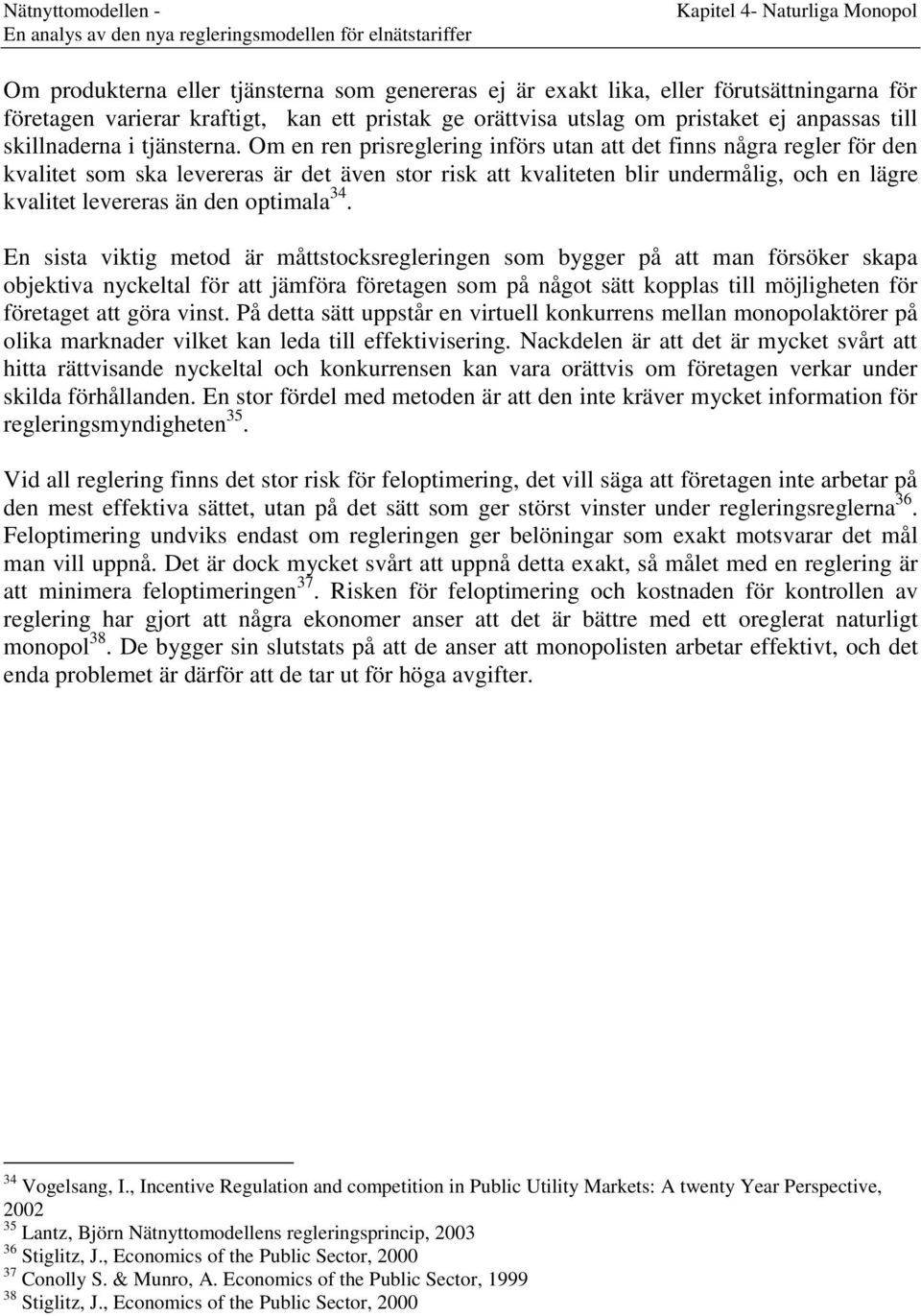 Nätnyttomodellen -
En analys av den nya regleringsmodellen för elnätstariffer

Kapitel 4- Naturliga Monopol

Om produkterna eller tjänsterna som genereras ej är exakt lika, eller förutsättningarna för företagen varierar kraftigt, kan ett pristak ge orättvisa utslag om pristaket ej anpassas till skillnaderna i tjänsterna. Om en ren prisreglering införs utan att det finns några regler för den kvalitet som ska levereras är det även stor risk att kvaliteten blir undermålig, och en lägre kvalitet levereras än den optimala$^{34}$.

En sista viktig metod är måttstocksregleringen som bygger på att man försöker skapa objektiva nyckeltal för att jämföra företagen som på något sätt kopplas till möjligheten för företaget att göra vinst. På detta sätt uppstår en virtuell konkurrens mellan monopolaktörer på olika marknader vilket kan leda till effektivisering. Nackdelen är att det är mycket svårt att hitta rättvisande nyckeltal och konkurrensen kan vara orättvis om företagen verkar under skilda förhållanden. En stor fördel med metoden är att den inte kräver mycket information för regleringsmyndigheten$^{35}$.

Vid all reglering finns det stor risk för feloptimering, det vill säga att företagen inte arbetar på den mest effektiva sättet, utan på det sätt som ger störst vinster under regleringsreglerna$^{36}$. Feloptimering undviks endast om regleringen ger belöningar som exakt motsvarar det mål man vill uppnå. Det är dock mycket svårt att uppnå detta exakt, så målet med en reglering är att minimera feloptimeringen$^{37}$. Risken för feloptimering och kostnaden för kontrollen av reglering har gjort att några ekonomer anser att det är bättre med ett oreglerat naturligt monopol$^{38}$. De bygger sin slutstats på att de anser att monopolisten arbetar effektivt, och det enda problemet är därför att de tar ut för höga avgifter.

$^{34}$ Vogelsang, I., Incentive Regulation and competition in Public Utility Markets: A twenty Year Perspective, 2002
$^{35}$ Lantz, Björn Nätnyttomodellens regleringsprincip, 2003
$^{36}$ Stiglitz, J., Economics of the Public Sector, 2000
$^{37}$ Conolly S. & Munro, A. Economics of the Public Sector, 1999
$^{38}$ Stiglitz, J., Economics of the Public Sector, 2000